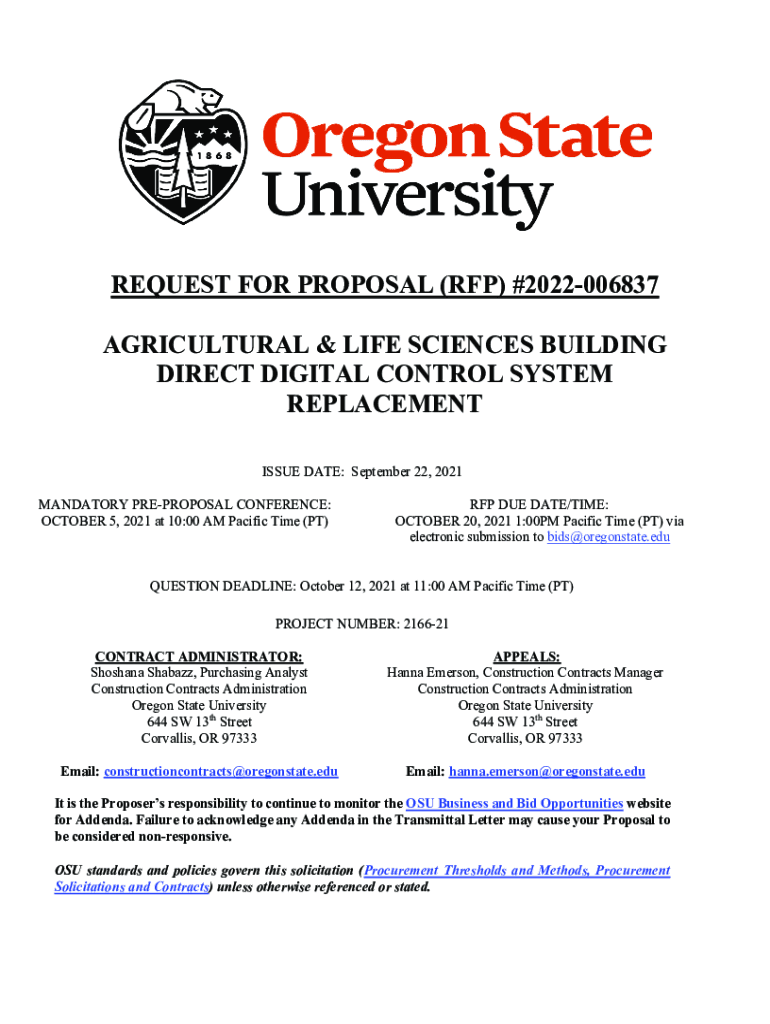 1868

Oregon State University

REQUEST FOR PROPOSAL (RFP) #2022-006837

AGRICULTURAL & LIFE SCIENCES BUILDING DIRECT DIGITAL CONTROL SYSTEM REPLACEMENT

ISSUE DATE: September 22, 2021

MANDATORY PRE-PROPOSAL CONFERENCE:
OCTOBER 5, 2021 at 10:00 AM Pacific Time (PT)

RFP DUE DATE/TIME:
OCTOBER 20, 2021 1:00PM Pacific Time (PT) via electronic submission to bids@oregonstate.edu

QUESTION DEADLINE: October 12, 2021 at 11:00 AM Pacific Time (PT)

PROJECT NUMBER: 2166-21

CONTRACT ADMINISTRATOR:
Shoshana Shabazz, Purchasing Analyst
Construction Contracts Administration
Oregon State University
644 SW 13$^{th}$ Street
Corvallis, OR 97333

Email: constructioncontracts@oregonstate.edu

APPEALS:
Hanna Emerson, Construction Contracts Manager
Construction Contracts Administration
Oregon State University
644 SW 13$^{th}$ Street
Corvallis, OR 97333

Email: hanna.emerson@oregonstate.edu

It is the Proposer's responsibility to continue to monitor the OSU Business and Bid Opportunities website for Addenda. Failure to acknowledge any Addenda in the Transmittal Letter may cause your Proposal to be considered non-responsive.

OSU standards and policies govern this solicitation (Procurement Thresholds and Methods, Procurement Solicitations and Contracts) unless otherwise referenced or stated.